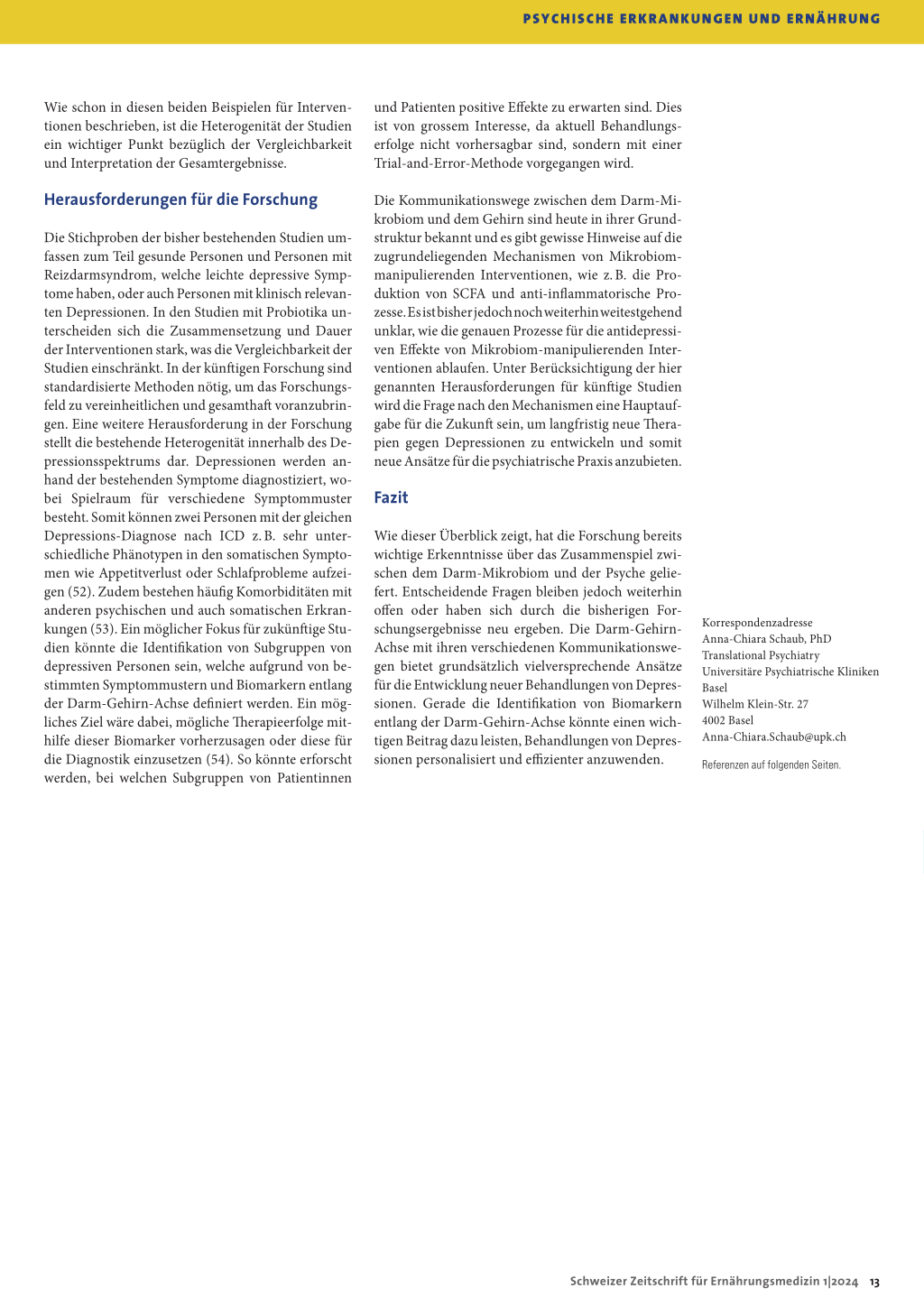 PSYCHISCHE ERKRANKUNGEN UND ERNÄHRUNG

Wie schon in diesen beiden Beispielen für Interventionen beschrieben, ist die Heterogenität der Studien ein wichtiger Punkt bezüglich der Vergleichbarkeit und Interpretation der Gesamtergebnisse.

Herausforderungen für die Forschung

Die Stichproben der bisher bestehenden Studien umfassen zum Teil gesunde Personen und Personen mit Reizdarmsyndrom, welche leichte depressive Symptome haben, oder auch Personen mit klinisch relevanten Depressionen. In den Studien mit Probiotika unterscheiden sich die Zusammensetzung und Dauer der Interventionen stark, was die Vergleichbarkeit der Studien einschränkt. In der künftigen Forschung sind standardisierte Methoden nötig, um das Forschungsfeld zu vereinheitlichen und gesamthaft voranzubringen. Eine weitere Herausforderung in der Forschung stellt die bestehende Heterogenität innerhalb des Depressionsspektrums dar. Depressionen werden anhand der bestehenden Symptome diagnostiziert, wobei Spielraum für verschiedene Symptommuster besteht. Somit können zwei Personen mit der gleichen Depressions-Diagnose nach ICD z. B. sehr unterschiedliche Phänotypen in den somatischen Symptomen wie Appetitverlust oder Schlafprobleme aufzeigen (52). Zudem bestehen häufig Komorbiditäten mit anderen psychischen und auch somatischen Erkrankungen (53). Ein möglicher Fokus für zukünftige Studien könnte die Identifikation von Subgruppen von depressiven Personen sein, welche aufgrund von bestimmten Symptommustern und Biomarkern entlang der Darm-Gehirn-Achse definiert werden. Ein mögliches Ziel wäre dabei, mögliche Therapieerfolge mithilfe dieser Biomarker vorherzusagen oder diese für die Diagnostik einzusetzen (54). So könnte erforscht werden, bei welchen Subgruppen von Patientinnen und Patienten positive Effekte zu erwarten sind. Dies ist von grossem Interesse, da aktuell Behandlungserfolge nicht vorhersagbar sind, sondern mit einer Trial-and-Error-Methode vorgegangen wird.

Die Kommunikationswege zwischen dem Darm-Mikrobiom und dem Gehirn sind heute in ihrer Grundstruktur bekannt und es gibt gewisse Hinweise auf die zugrundeliegenden Mechanismen von Mikrobiom-manipulierenden Interventionen, wie z. B. die Produktion von SCFA und anti-inflammatorische Prozesse. Es ist bisher jedoch noch weiterhin weitestgehend unklar, wie die genauen Prozesse für die antidepressiven Effekte von Mikrobiom-manipulierenden Interventionen ablaufen. Unter Berücksichtigung der hier genannten Herausforderungen für künftige Studien wird die Frage nach den Mechanismen eine Hauptaufgabe für die Zukunft sein, um langfristig neue Therapien gegen Depressionen zu entwickeln und somit neue Ansätze für die psychiatrische Praxis anzubieten.

Fazit

Wie dieser Überblick zeigt, hat die Forschung bereits wichtige Erkenntnisse über das Zusammenspiel zwischen dem Darm-Mikrobiom und der Psyche geliefert. Entscheidende Fragen bleiben jedoch weiterhin offen oder haben sich durch die bisherigen Forschungsergebnisse neu ergeben. Die Darm-Gehirn-Achse mit ihren verschiedenen Kommunikationswegen bietet grundsätzlich vielversprechende Ansätze für die Entwicklung neuer Behandlungen von Depressionen. Gerade die Identifikation von Biomarkern entlang der Darm-Gehirn-Achse könnte einen wichtigen Beitrag dazu leisten, Behandlungen von Depressionen personalisiert und effizienter anzuwenden.

Korrespondenzadresse
Anna-Chiara Schaub, PhD
Translational Psychiatry
Universitäre Psychiatrische Kliniken Basel
Wilhelm Klein-Str. 27
4002 Basel
Anna-Chiara.Schaub@upk.ch

Referenzen auf folgenden Seiten.

Schweizer Zeitschrift für Ernährungsmedizin 1|2024 13